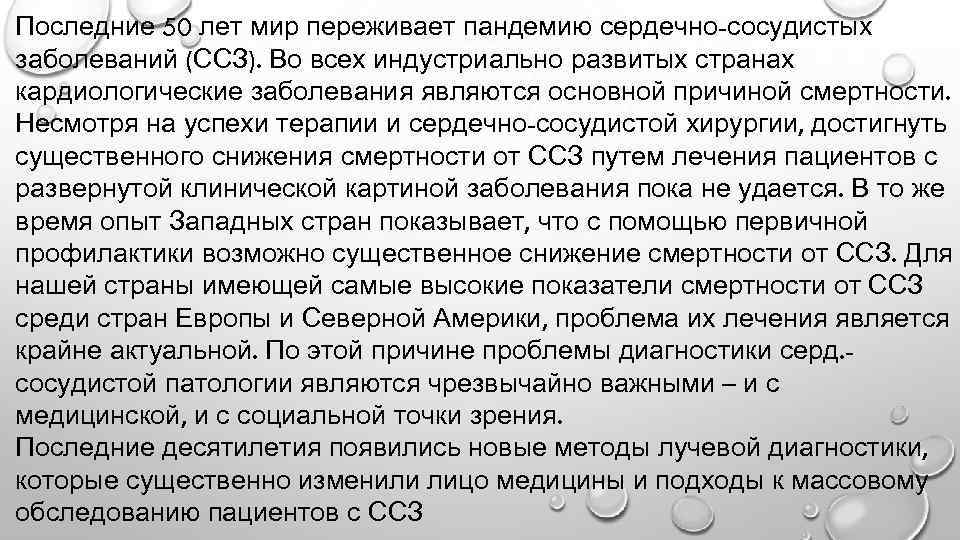 Последние 50 лет мир переживает пандемию сердечно-сосудистых заболеваний (ССЗ). Во всех индустриально развитых странах кардиологические заболевания являются основной причиной смертности. Несмотря на успехи терапии и сердечно-сосудистой хирургии, достигнуть существенного снижения смертности от ССЗ путем лечения пациентов с развернутой клинической картиной заболевания пока не удается. В то же время опыт Западных стран показывает, что с помощью первичной профилактики возможно существенное снижение смертности от ССЗ. Для нашей страны имеющей самые высокие показатели смертности от ССЗ среди стран Европы и Северной Америки, проблема их лечения является крайне актуальной. По этой причине проблемы диагностики серд.-сосудистой патологии являются чрезвычайно важными – и с медицинской, и с социальной точки зрения.
Последние десятилетия появились новые методы лучевой диагностики, которые существенно изменили лицо медицины и подходы к массовому обследованию пациентов с ССЗ